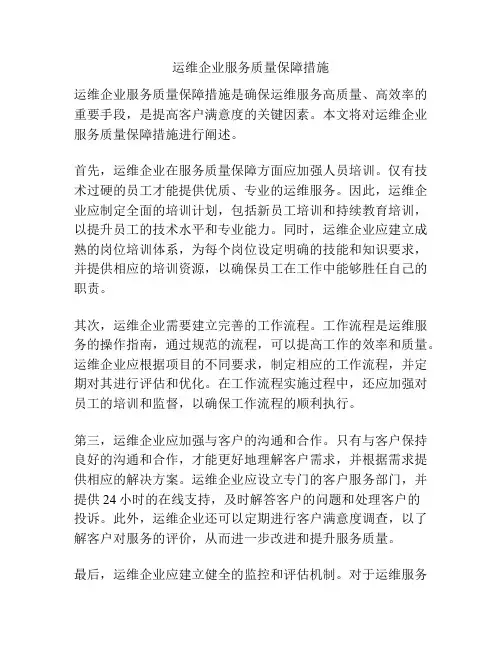 运维企业服务质量保障措施

运维企业服务质量保障措施是确保运维服务高质量、高效率的重要手段，是提高客户满意度的关键因素。本文将对运维企业服务质量保障措施进行阐述。

首先，运维企业在服务质量保障方面应加强人员培训。仅有技术过硬的员工才能提供优质、专业的运维服务。因此，运维企业应制定全面的培训计划，包括新员工培训和持续教育培训，以提升员工的技术水平和专业能力。同时，运维企业应建立成熟的岗位培训体系，为每个岗位设定明确的技能和知识要求，并提供相应的培训资源，以确保员工在工作中能够胜任自己的职责。

其次，运维企业需要建立完善的工作流程。工作流程是运维服务的操作指南，通过规范的流程，可以提高工作的效率和质量。运维企业应根据项目的不同要求，制定相应的工作流程，并定期对其进行评估和优化。在工作流程实施过程中，还应加强对员工的培训和监督，以确保工作流程的顺利执行。

第三，运维企业应加强与客户的沟通和合作。只有与客户保持良好的沟通和合作，才能更好地理解客户需求，并根据需求提供相应的解决方案。运维企业应设立专门的客户服务部门，并提供 24 小时的在线支持，及时解答客户的问题和处理客户的投诉。此外，运维企业还可以定期进行客户满意度调查，以了解客户对服务的评价，从而进一步改进和提升服务质量。

最后，运维企业应建立健全的监控和评估机制。对于运维服务